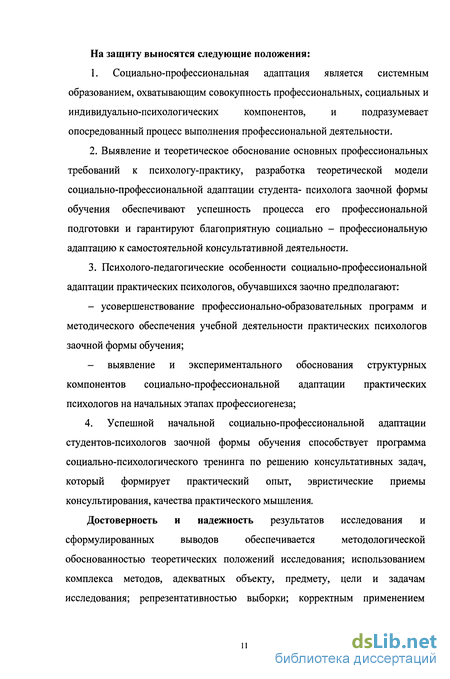 На защиту выносятся следующие положения:

1. Социально-профессиональная адаптация является системным образованием, охватывающим совокупность профессиональных, социальных и индивидуально-психологических компонентов, и подразумевает опосредованный процесс выполнения профессиональной деятельности.

2. Выявление и теоретическое обоснование основных профессиональных требований к психологу-практику, разработка теоретической модели социально-профессиональной адаптации студента- психолога заочной формы обучения обеспечивают успешность процесса его профессиональной подготовки и гарантируют благоприятную социально – профессиональную адаптацию к самостоятельной консультативной деятельности.

3. Психолого-педагогические особенности социально-профессиональной адаптации практических психологов, обучавшихся заочно предполагают:

– усовершенствование профессионально-образовательных программ и методического обеспечения учебной деятельности практических психологов заочной формы обучения;

– выявление и экспериментального обоснования структурных компонентов социально-профессиональной адаптации практических психологов на начальных этапах профессиогенеза;

4. Успешной начальной социально-профессиональной адаптации студентов-психологов заочной формы обучения способствует программа социально-психологического тренинга по решению консультативных задач, который формирует практический опыт, эвристические приемы консультирования, качества практического мышления.

Достоверность и надежность результатов исследования и сформулированных выводов обеспечивается методологической обоснованностью теоретических положений исследования; использованием комплекса методов, адекватных объекту, предмету, цели и задачам исследования; репрезентативностью выборки; корректным применением

11

dsLib.net
библиотека диссертаций